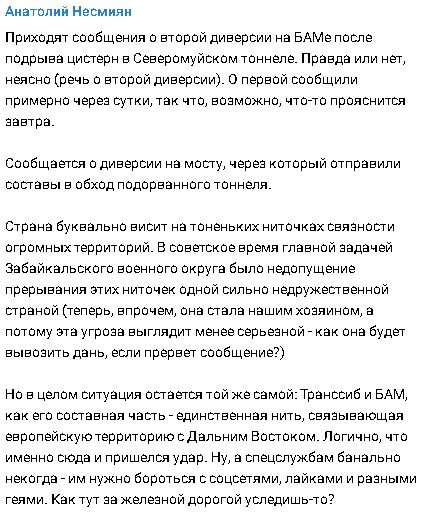 Анатолий Несмиян

Приходят сообщения о второй диверсии на БАМе после подрыва цистерн в Северомуйском тоннеле. Правда или нет, неясно (речь о второй диверсии). О первой сообщили примерно через сутки, так что, возможно, что-то прояснится завтра.

Сообщается о диверсии на мосту, через который отправили составы в обход подорванного тоннеля.

Страна буквально висит на тоненьких ниточках связности огромных территорий. В советское время главной задачей Забайкальского военного округа было недопущение прерывания этих ниточек одной сильно недружественной страной (теперь, впрочем, она стала нашим хозяином, а потому эта угроза выглядит менее серьезной - как она будет вывозить дань, если прервет сообщение?)

Но в целом ситуация остается той же самой: Транссиб и БАМ, как его составная часть - единственная нить, связывающая европейскую территорию с Дальним Востоком. Логично, что именно сюда и пришелся удар. Ну, а спецслужбам банально некогда - им нужно бороться с соцсетями, лайками и разными геями. Как тут за железной дорогой уследишь-то?